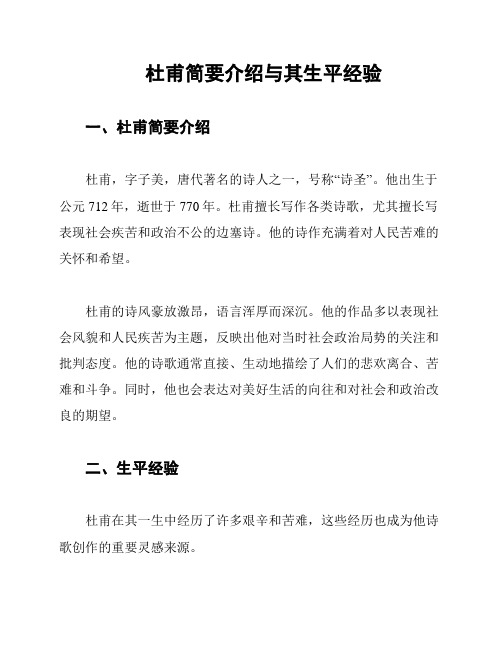 杜甫简要介绍与其生平经验

一、杜甫简要介绍

杜甫，字子美，唐代著名的诗人之一，号称“诗圣”。他出生于公元 712 年，逝世于 770 年。杜甫擅长写作各类诗歌，尤其擅长写表现社会疾苦和政治不公的边塞诗。他的诗作充满着对人民苦难的关怀和希望。

杜甫的诗风豪放激昂，语言浑厚而深沉。他的作品多以表现社会风貌和人民疾苦为主题，反映出他对当时社会政治局势的关注和批判态度。他的诗歌通常直接、生动地描绘了人们的悲欢离合、苦难和斗争。同时，他也会表达对美好生活的向往和对社会和政治改良的期望。

二、生平经验

杜甫在其一生中经历了许多艰辛和苦难，这些经历也成为他诗歌创作的重要灵感来源。